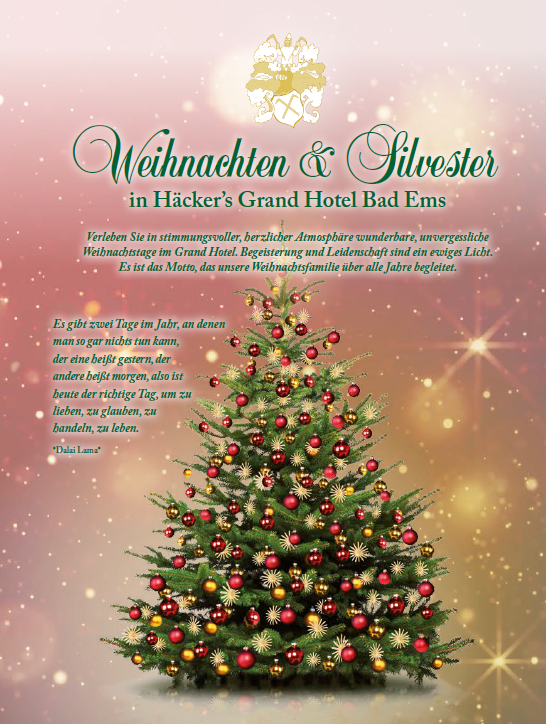 Weihnachten & Silvester

in Häcker's Grand Hotel Bad Ems

Verleben Sie in stimmungsvoller, herzlicher Atmosphäre wunderbare, unvergessliche Weihnachtstage im Grand Hotel. Begeisterung und Leidenschaft sind ein ewiges Licht. Es ist das Motto, das unsere Weihnachtsfamilie über alle Jahre begleitet.

Es gibt zwei Tage im Jahr, an denen man so gar nichts tun kann, der eine heißt gestern, der andere heißt morgen, also ist heute der richtige Tag, um zu lieben, zu glauben, zu handeln, zu leben.

*Dalai Lama*